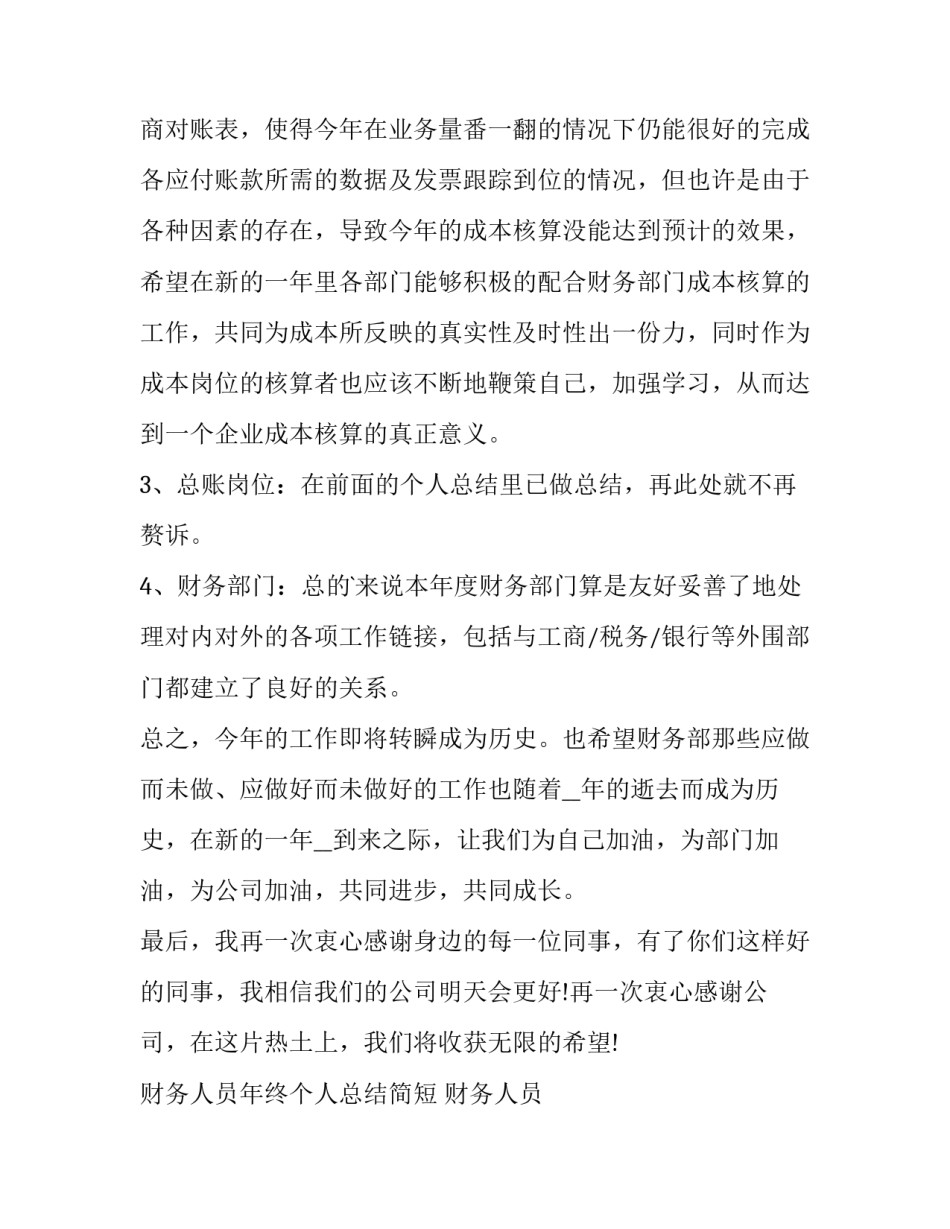 商对账表，使得今年在业务量番一翻的情况下仍能很好的完成各应付账款所需的数据及发票跟踪到位的情况，但也许是由于各种因素的存在，导致今年的成本核算没能达到预计的效果，希望在新的一年里各部门能够积极的配合财务部门成本核算的工作，共同为成本所反映的真实性及时性出一份力，同时作为成本岗位的核算者也应该不断地鞭策自己，加强学习，从而达到一个企业成本核算的真正意义。

3、总账岗位：在前面的个人总结里已做总结，再此处就不再赘诉。

4、财务部门：总的`来说本年度财务部门算是友好妥善了地处理对内对外的各项工作链接，包括与工商/税务/银行等外围部门都建立了良好的关系。

总之，今年的工作即将转瞬成为历史。也希望财务部那些应做而未做、应做好而未做好的工作也随着_年的逝去而成为历史，在新的一年_到来之际，让我们为自己加油，为部门加油，为公司加油，共同进步，共同成长。

最后，我再一次衷心感谢身边的每一位同事，有了你们这样好的同事，我相信我们的公司明天会更好!再一次衷心感谢公司，在这片热土上，我们将收获无限的希望!

财务人员年终个人总结简短 财务人员